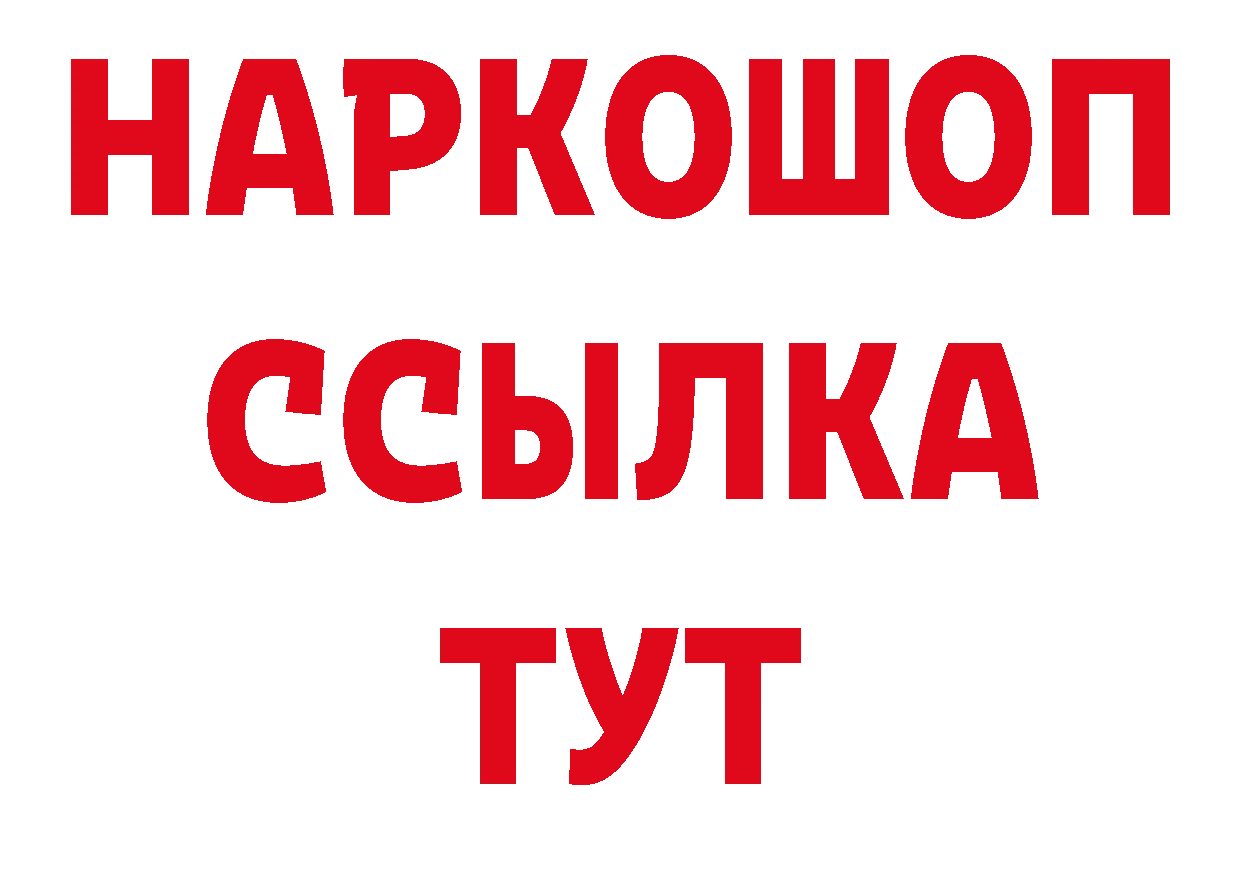 НАРКОШОП
ССЫЛКА
ТУТ